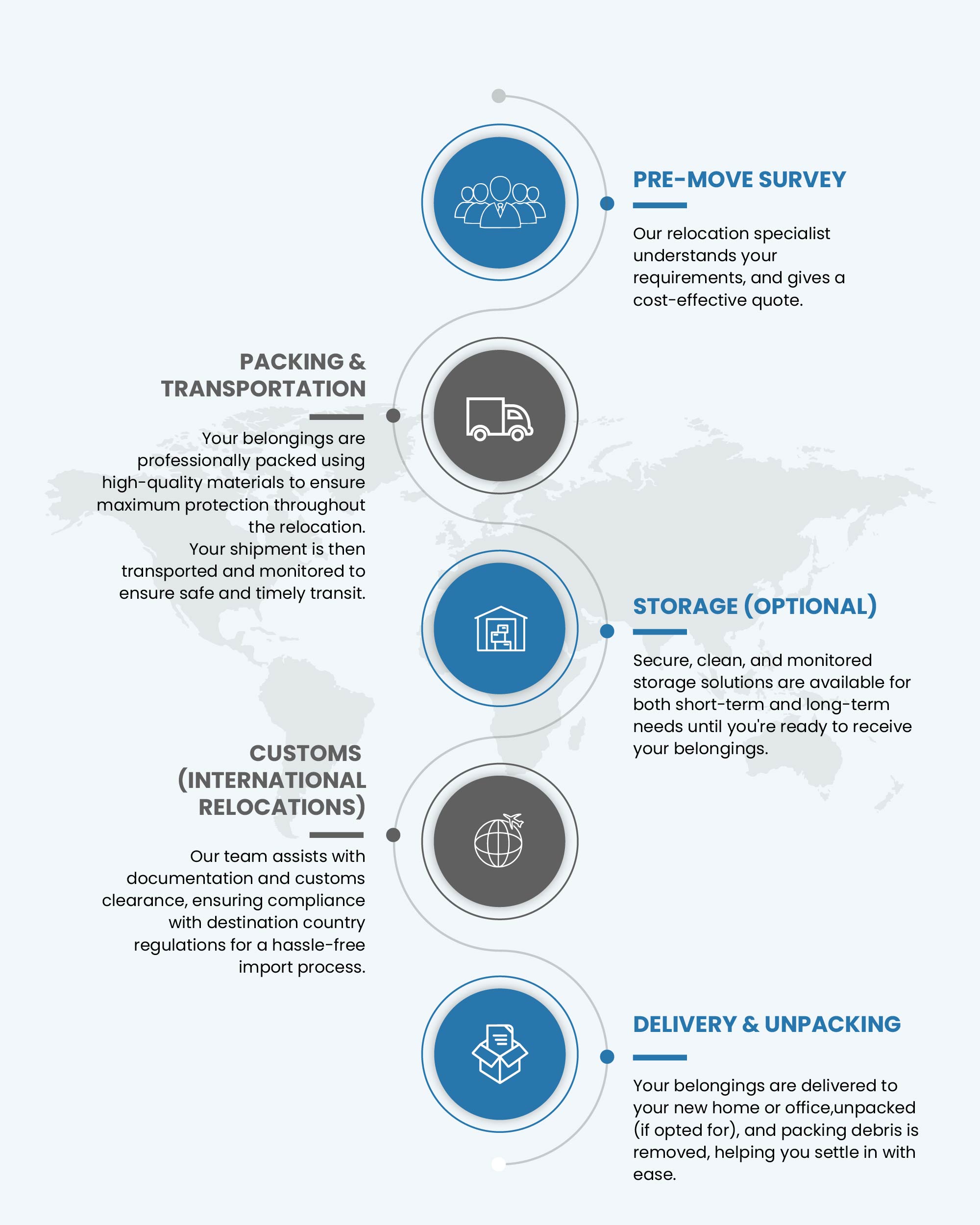 PRE-MOVE SURVEY

Our relocation specialist understands your requirements, and gives a cost-effective quote.

PACKING & TRANSPORTATION

Your belongings are professionally packed using high-quality materials to ensure maximum protection throughout the relocation.
Your shipment is then transported and monitored to ensure safe and timely transit.

STORAGE (OPTIONAL)

Secure, clean, and monitored storage solutions are available for both short-term and long-term needs until you're ready to receive your belongings.

CUSTOMS (INTERNATIONAL RELOCATIONS)

Our team assists with documentation and customs clearance, ensuring compliance with destination country regulations for a hassle-free import process.

DELIVERY & UNPACKING

Your belongings are delivered to your new home or office,unpacked (if opted for), and packing debris is removed, helping you settle in with ease.